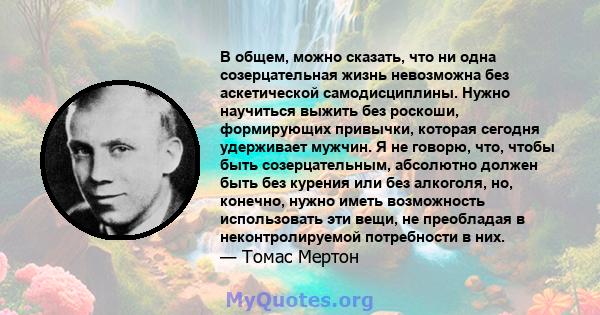 В общем, можно сказать, что ни одна созерцательная жизнь невозможна без аскетической самодисциплины. Нужно научиться выжить без роскоши, формирующих привычки, которая сегодня удерживает мужчин. Я не говорю, что, чтобы быть созерцательным, абсолютно должен быть без курения или без алкоголя, но, конечно, нужно иметь возможность использовать эти вещи, не преобладая в неконтролируемой потребности в них.
— Томас Мертон

MyQuotes.org